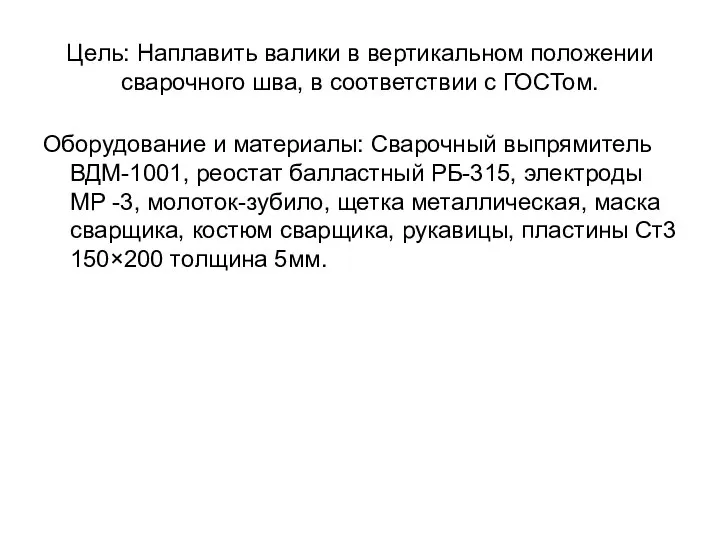 Цель: Наплавить валики в вертикальном положении сварочного шва, в соответствии с ГОСТом.

Оборудование и материалы: Сварочный выпрямитель ВДМ-1001, реостат балластный РБ-315, электроды МР -3, молоток-зубило, щетка металлическая, маска сварщика, костюм сварщика, рукавицы, пластины Ст3 150×200 толщина 5мм.